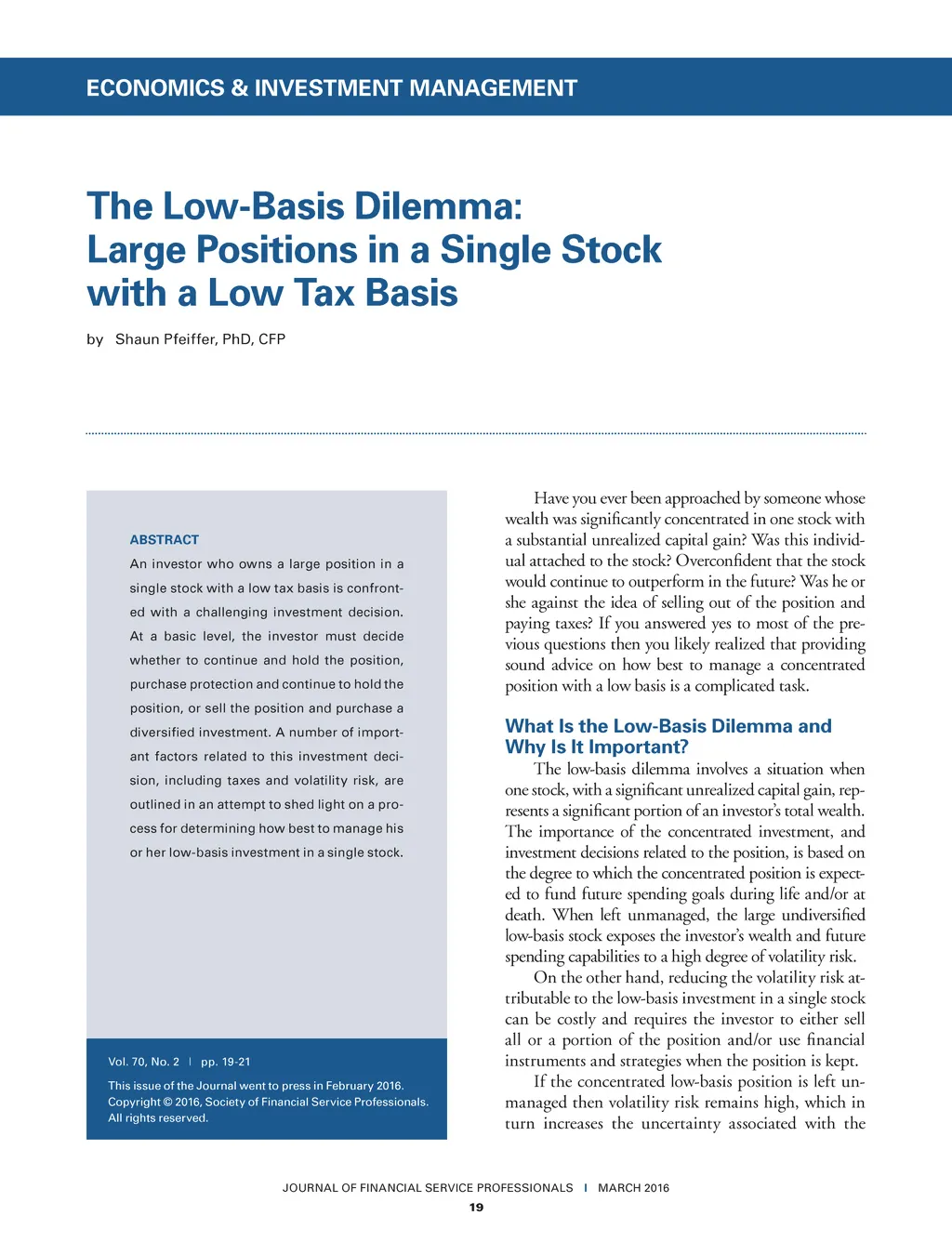 ECONOMICS & INVESTMENT MANAGEMENT

The Low-Basis Dilemma: Large Positions in a Single Stock with a Low Tax Basis

by Shaun Pfeiffer, PhD, CFP

ABSTRACT

An investor who owns a large position in a single stock with a low tax basis is confronted with a challenging investment decision. At a basic level, the investor must decide whether to continue and hold the position, purchase protection and continue to hold the position, or sell the position and purchase a diversified investment. A number of important factors related to this investment decision, including taxes and volatility risk, are outlined in an attempt to shed light on a process for determining how best to manage his or her low-basis investment in a single stock.

Vol. 70, No. 2 | pp. 19-21

This issue of the Journal went to press in February 2016. Copyright © 2016, Society of Financial Service Professionals. All rights reserved.

Have you ever been approached by someone whose wealth was significantly concentrated in one stock with a substantial unrealized capital gain? Was this individual attached to the stock? Overconfident that the stock would continue to outperform in the future? Was he or she against the idea of selling out of the position and paying taxes? If you answered yes to most of the previous questions then you likely realized that providing sound advice on how best to manage a concentrated position with a low basis is a complicated task.

What Is the Low-Basis Dilemma and Why Is It Important?

The low-basis dilemma involves a situation when one stock, with a significant unrealized capital gain, represents a significant portion of an investor's total wealth. The importance of the concentrated investment, and investment decisions related to the position, is based on the degree to which the concentrated position is expected to fund future spending goals during life and/or at death. When left unmanaged, the large undiversified low-basis stock exposes the investor's wealth and future spending capabilities to a high degree of volatility risk.

On the other hand, reducing the volatility risk attributable to the low-basis investment in a single stock can be costly and requires the investor to either sell all or a portion of the position and/or use financial instruments and strategies when the position is kept.

If the concentrated low-basis position is left unmanaged then volatility risk remains high, which in turn increases the uncertainty associated with the

JOURNAL OF FINANCIAL SERVICE PROFESSIONALS | MARCH 2016

19